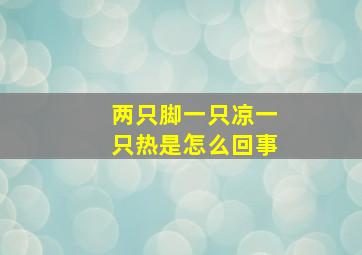 两只脚一只凉一只热是怎么回事